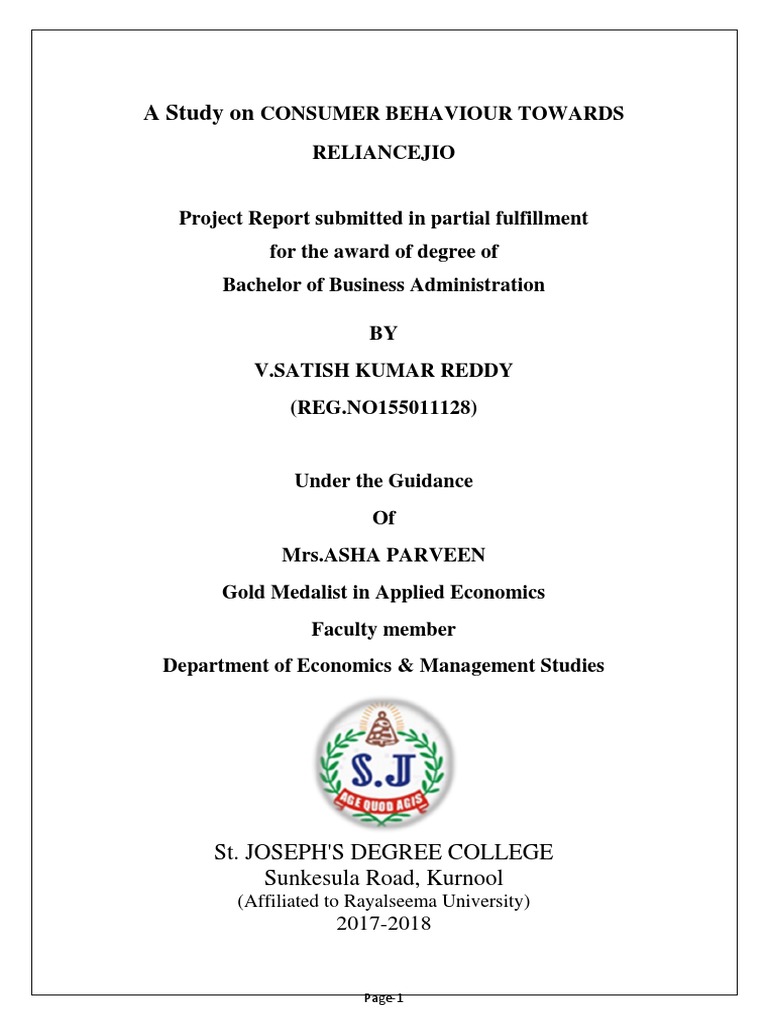 A Study on CONSUMER BEHAVIOUR TOWARDS RELIANCEJIO

Project Report submitted in partial fulfillment for the award of degree of Bachelor of Business Administration

BY

V.SATISH KUMAR REDDY

(REG.NO155011128)

Under the Guidance

Of

Mrs.ASHA PARVEEN

Gold Medalist in Applied Economics

Faculty member

Department of Economics & Management Studies

S.J

AGE QUOD AGIS

St. JOSEPH'S DEGREE COLLEGE

Sunkesula Road, Kurnool

(Affiliated to Rayalseema University)

2017-2018

Page 1